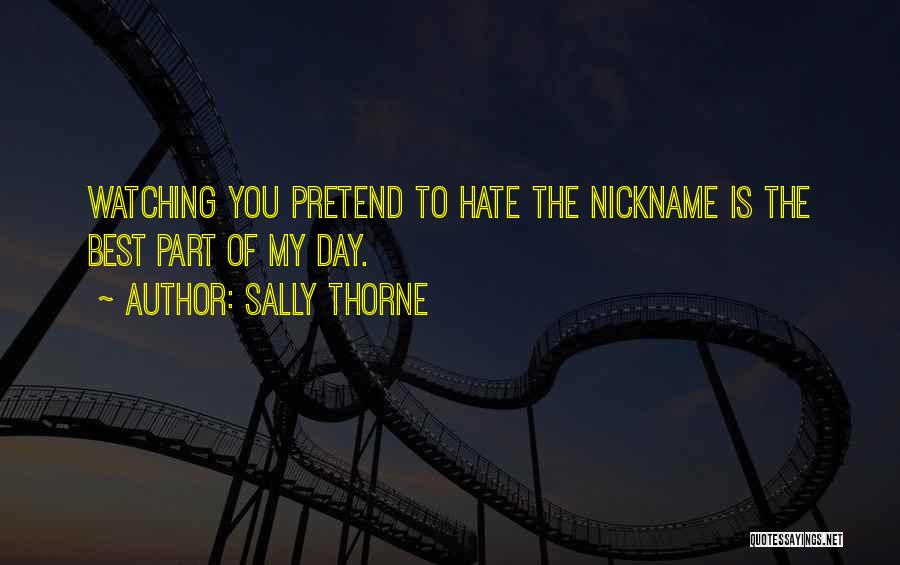 WATCHING YOU PRETEND TO HATE THE NICKNAME IS THE BEST PART OF MY DAY.

~ AUTHOR: SALLY THORNE

QUOTESSAYINGS.NET